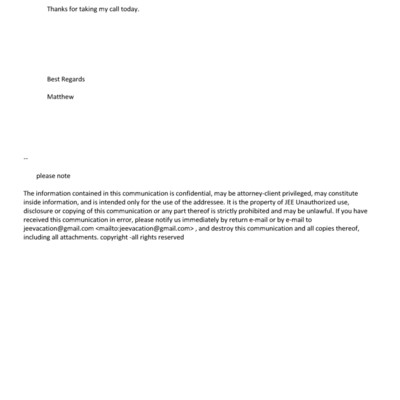 Thanks for taking my call today.

Best Regards

Matthew

--

please note

The information contained in this communication is confidential, may be attorney-client privileged, may constitute inside information, and is intended only for the use of the addressee. It is the property of JEE Unauthorized use, disclosure or copying of this communication or any part thereof is strictly prohibited and may be unlawful. If you have received this communication in error, please notify us immediately by return e-mail or by e-mail to jeevacation@gmail.com <mailto:jeevacation@gmail.com> , and destroy this communication and all copies thereof, including all attachments. copyright -all rights reserved